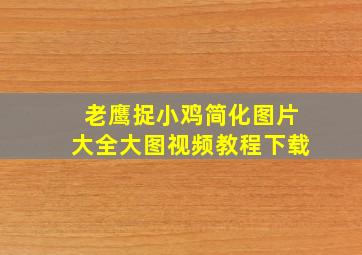 老鹰捉小鸡简化图片
大全大图视频教程下载